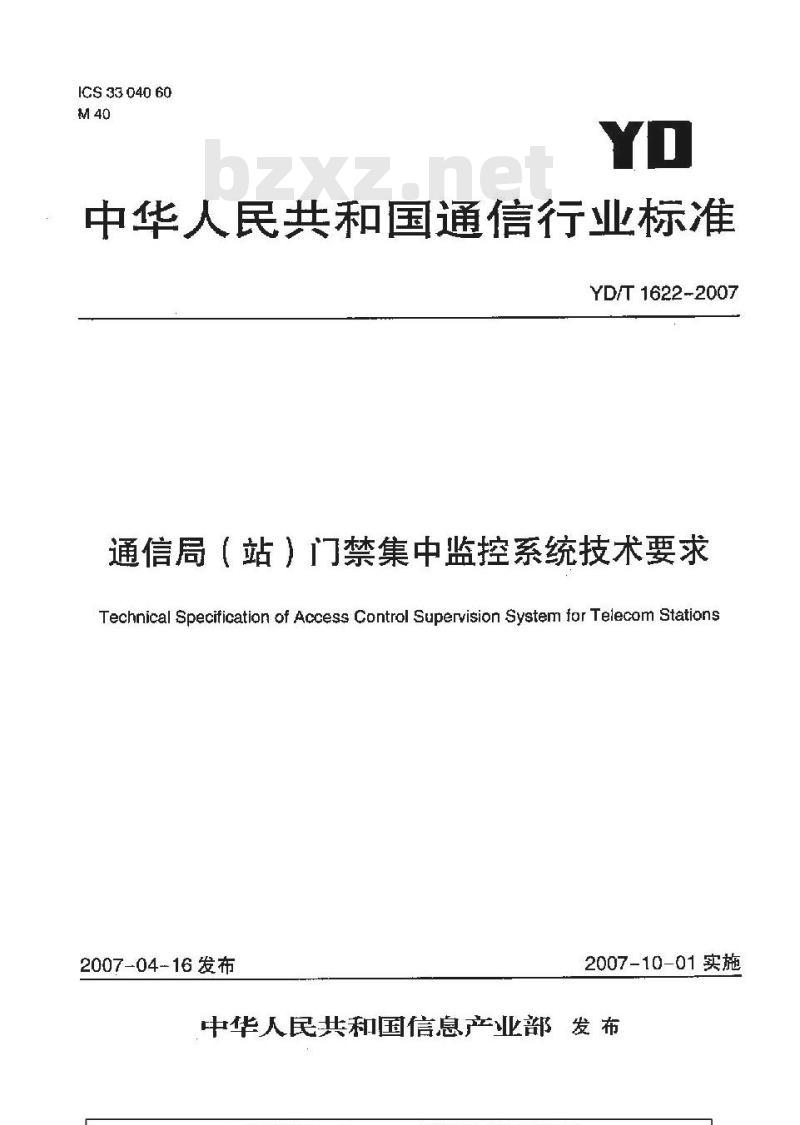 ICS 33 040 60
M 40

YD

bzxz.net

中华人民共和国通信行业标准

YD/T 1622-2007

通信局（站）门禁集中监控系统技术要求

Technical Specification of Access Control Supervision System for Telecom Stations

2007-04-16 发布

2007-10-01 实施

中华人民共和国信息产业部 发布